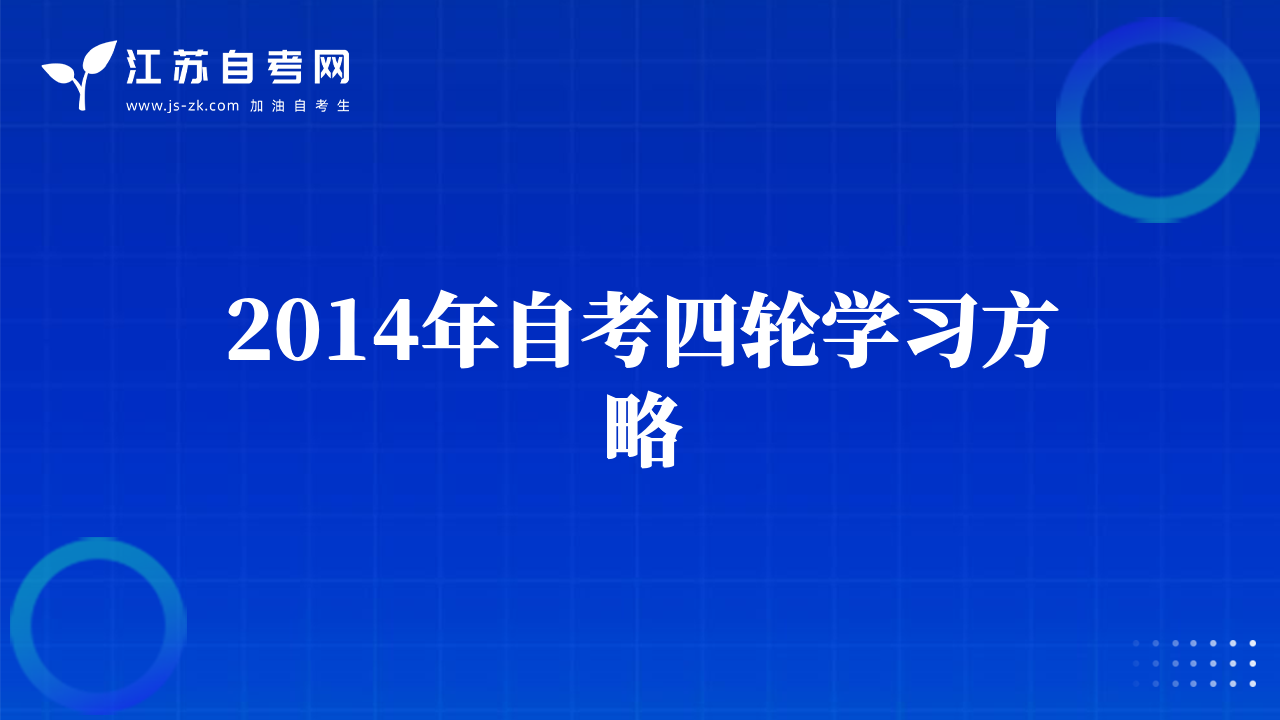 江苏自考网
www.js-zk.com 加油自考生

2014年自考四轮学习方略